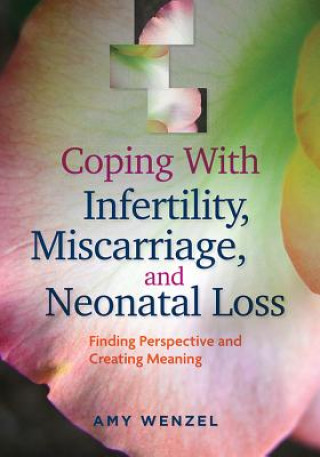 Coping With
Infertility,
Miscarriage,
and
Neonatal Loss

Finding Perspective and
Creating Meaning

AMY WENZEL